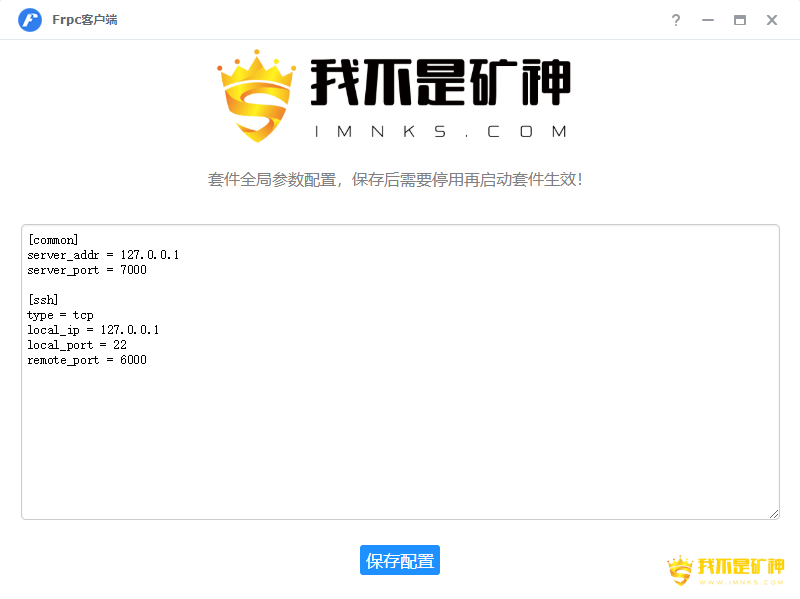 Frpc客户端

?

我不是矿神
IMNKS.COM

套件全局参数配置，保存后需要停用再启动套件生效!

[common]
server_addr = 127.0.0.1
server_port = 7000

[ssh]
type = tcp
local_ip = 127.0.0.1
local_port = 22
remote_port = 6000

保存配置

我不是矿神
WWW.IMNKS.COM